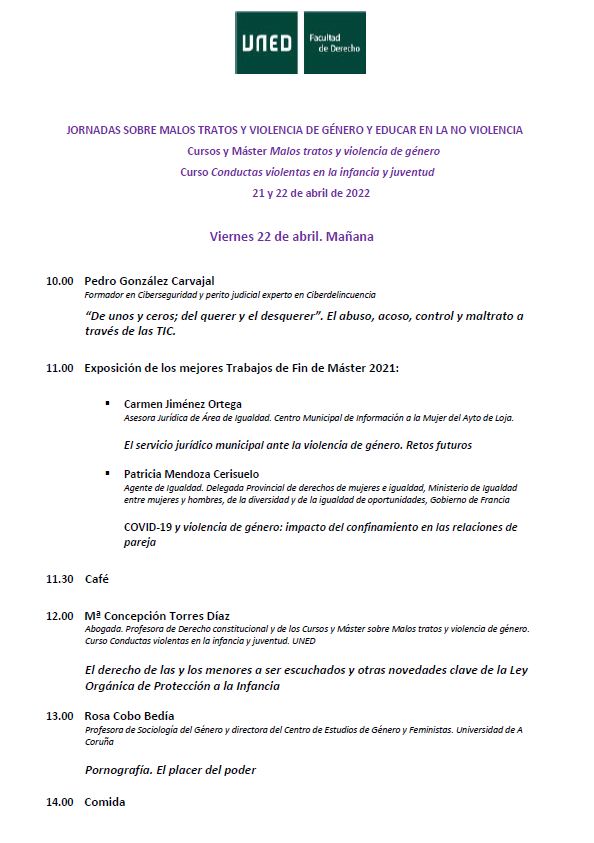 UNED Facultad de Derecho

JORNADAS SOBRE MALOS TRATOS Y VIOLENCIA DE GÉNERO Y EDUCAR EN LA NO VIOLENCIA
Cursos y Máster Malos tratos y violencia de género
Curso Conductas violentas en la infancia y juventud
21 y 22 de abril de 2022

Viernes 22 de abril. Mañana

10.00 Pedro González Carvajal
Formador en Ciberseguridad y perito judicial experto en Ciberdelincuencia

"De unos y ceros; del querer y el desquerer". El abuso, acoso, control y maltrato a través de las TIC.

11.00 Exposición de los mejores Trabajos de Fin de Máster 2021:

▪ Carmen Jiménez Ortega
Asesora Jurídica de Área de Igualdad. Centro Municipal de Información a la Mujer del Ayto de Loja.

El servicio jurídico municipal ante la violencia de género. Retos futuros

▪ Patricia Mendoza Cerisuelo
Agente de Igualdad. Delegada Provincial de derechos de mujeres e igualdad, Ministerio de Igualdad entre mujeres y hombres, de la diversidad y de la igualdad de oportunidades, Gobierno de Francia

COVID-19 y violencia de género: impacto del confinamiento en las relaciones de pareja

11.30 Café

12.00 Mª Concepción Torres Díaz
Abogada. Profesora de Derecho constitucional y de los Cursos y Máster sobre Malos tratos y violencia de género. Curso Conductas violentas en la infancia y juventud. UNED

El derecho de las y los menores a ser escuchados y otras novedades clave de la Ley Orgánica de Protección a la Infancia

13.00 Rosa Cobo Bedía
Profesora de Sociología del Género y directora del Centro de Estudios de Género y Feministas. Universidad de A Coruña

Pornografía. El placer del poder

14.00 Comida